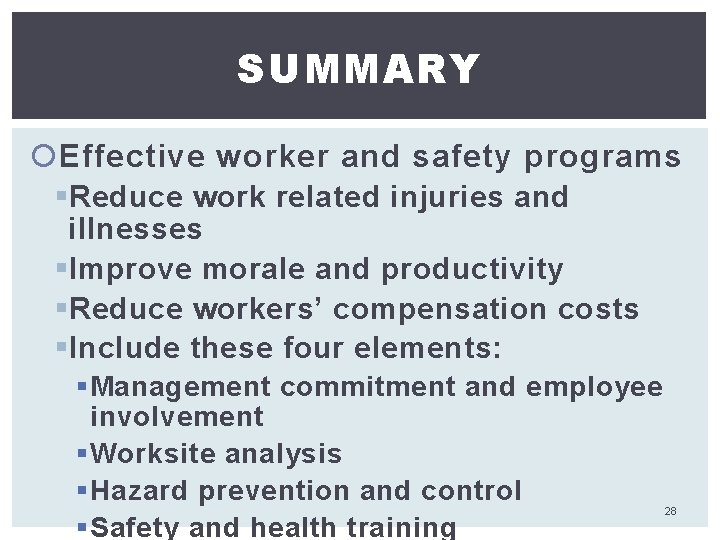 SUMMARY

Effective worker and safety programs

Reduce work related injuries and illnesses

Improve morale and productivity

Reduce workers' compensation costs

Include these four elements:

Management commitment and employee involvement

Worksite analysis

Hazard prevention and control

Safety and health training

28